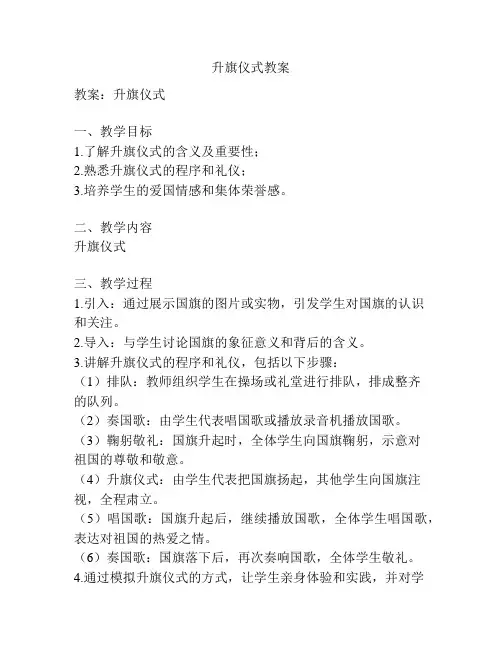 升旗仪式教案

教案：升旗仪式

一、教学目标
1.了解升旗仪式的含义及重要性；
2.熟悉升旗仪式的程序和礼仪；
3.培养学生的爱国情感和集体荣誉感。

二、教学内容
升旗仪式

三、教学过程
1.引入：通过展示国旗的图片或实物，引发学生对国旗的认识和关注。
2.导入：与学生讨论国旗的象征意义和背后的含义。
3.讲解升旗仪式的程序和礼仪，包括以下步骤：
（1）排队：教师组织学生在操场或礼堂进行排队，排成整齐的队列。
（2）奏国歌：由学生代表唱国歌或播放录音机播放国歌。
（3）鞠躬敬礼：国旗升起时，全体学生向国旗鞠躬，示意对祖国的尊敬和敬意。
（4）升旗仪式：由学生代表把国旗扬起，其他学生向国旗注视，全程肃立。
（5）唱国歌：国旗升起后，继续播放国歌，全体学生唱国歌，表达对祖国的热爱之情。
（6）奏国歌：国旗落下后，再次奏响国歌，全体学生敬礼。
4.通过模拟升旗仪式的方式，让学生亲身体验和实践，并对学